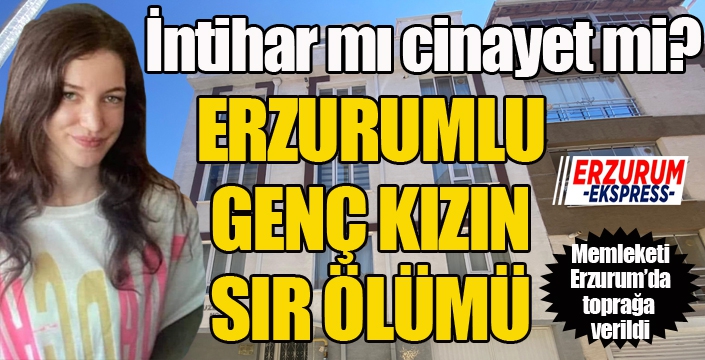 İntihar mı cinayet mi?

ERZURUMLU GENÇ KIZIN SIR ÖLÜMÜ

ERZURUM -EKSPRESS-

Memleketi Erzurum'da toprağa verildi